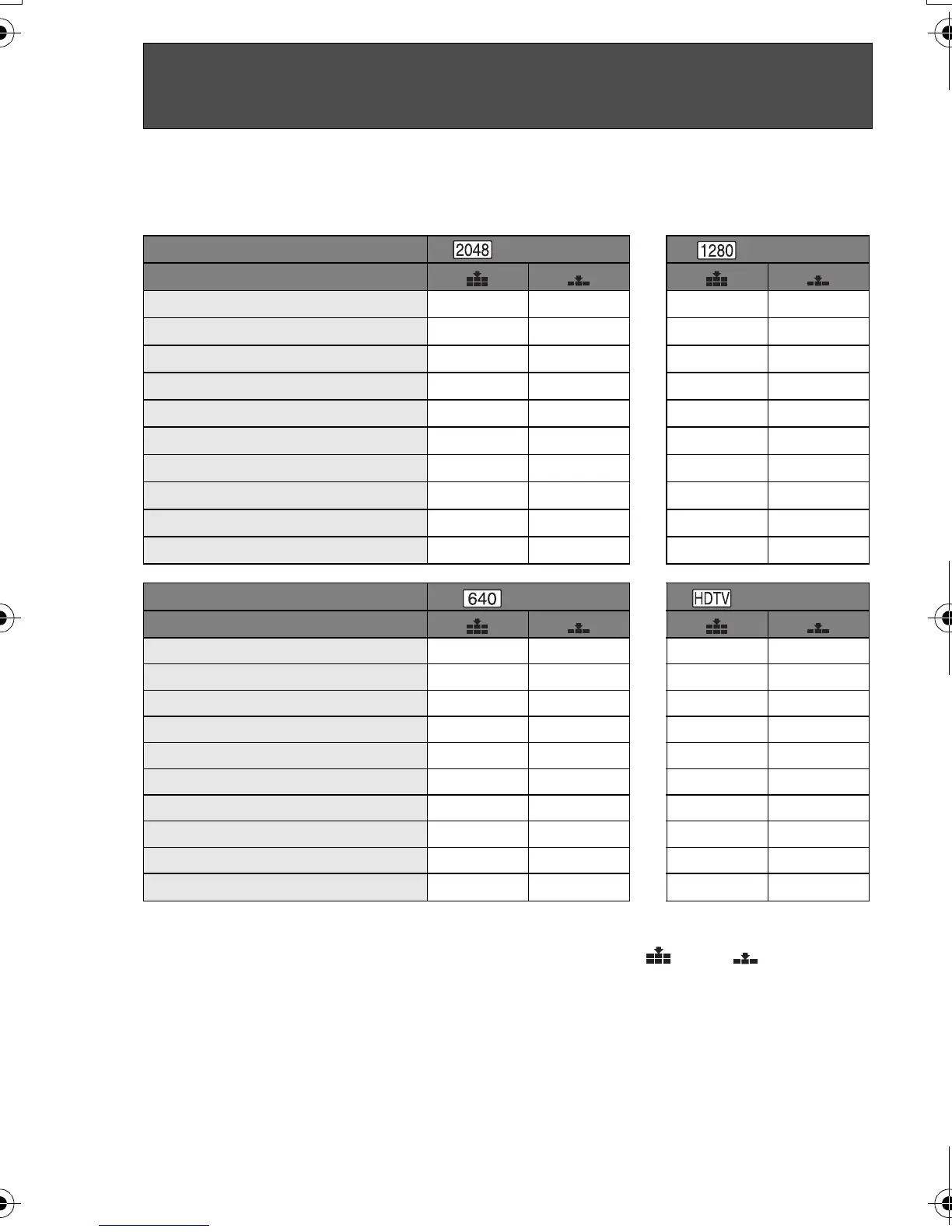 2048

1280

640

HDTV